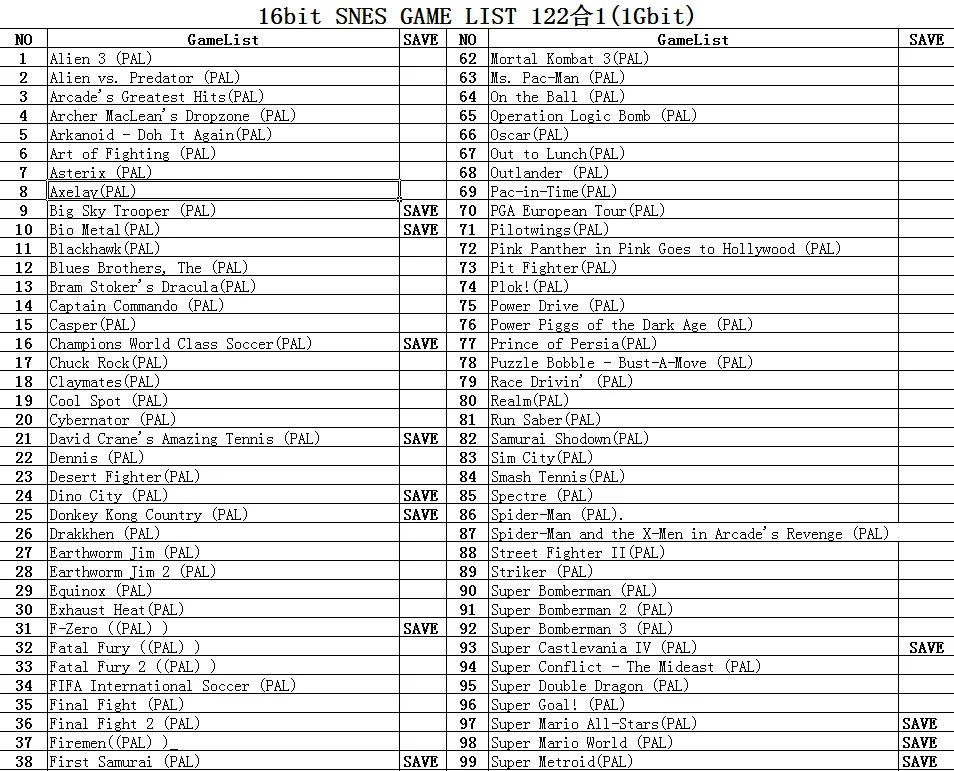 16bit SNES GAME LIST 122合1(1Gbit)

| NO | GameList | SAVE | NO | GameList | SAVE |
|---|---|---|---|---|---|
| 1 | Alien 3 (PAL) | | 62 | Mortal Kombat 3(PAL) | |
| 2 | Alien vs. Predator (PAL) | | 63 | Ms. Pac-Man (PAL) | |
| 3 | Arcade's Greatest Hits(PAL) | | 64 | On the Ball (PAL) | |
| 4 | Archer MacLean's Dropzone (PAL) | | 65 | Operation Logic Bomb (PAL) | |
| 5 | Arkanoid - Doh It Again(PAL) | | 66 | Oscar(PAL) | |
| 6 | Art of Fighting (PAL) | | 67 | Out to Lunch(PAL) | |
| 7 | Asterix (PAL) | | 68 | Outlander (PAL) | |
| 8 | Axelay(PAL) | | 69 | Pac-in-Time(PAL) | |
| 9 | Big Sky Trooper (PAL) | SAVE | 70 | PGA European Tour(PAL) | |
| 10 | Bio Metal(PAL) | SAVE | 71 | Pilotwings(PAL) | |
| 11 | Blackhawk(PAL) | | 72 | Pink Panther in Pink Goes to Hollywood (PAL) | |
| 12 | Blues Brothers, The (PAL) | | 73 | Pit Fighter(PAL) | |
| 13 | Bram Stoker's Dracula(PAL) | | 74 | Plok!(PAL) | |
| 14 | Captain Commando (PAL) | | 75 | Power Drive (PAL) | |
| 15 | Casper(PAL) | | 76 | Power Piggs of the Dark Age (PAL) | |
| 16 | Champions World Class Soccer(PAL) | SAVE | 77 | Prince of Persia(PAL) | |
| 17 | Chuck Rock(PAL) | | 78 | Puzzle Bobble - Bust-A-Move (PAL) | |
| 18 | Claymates(PAL) | | 79 | Race Drivin' (PAL) | |
| 19 | Cool Spot (PAL) | | 80 | Realm(PAL) | |
| 20 | Cybernator (PAL) | | 81 | Run Saber(PAL) | |
| 21 | David Crane's Amazing Tennis (PAL) | SAVE | 82 | Samurai Shodown(PAL) | |
| 22 | Dennis (PAL) | | 83 | Sim City(PAL) | |
| 23 | Desert Fighter(PAL) | | 84 | Smash Tennis(PAL) | |
| 24 | Dino City (PAL) | SAVE | 85 | Spectre (PAL) | |
| 25 | Donkey Kong Country (PAL) | SAVE | 86 | Spider-Man (PAL). | |
| 26 | Drakkhen (PAL) | | 87 | Spider-Man and the X-Men in Arcade's Revenge (PAL) | |
| 27 | Earthworm Jim (PAL) | | 88 | Street Fighter II(PAL) | |
| 28 | Earthworm Jim 2 (PAL) | | 89 | Striker (PAL) | |
| 29 | Equinox (PAL) | | 90 | Super Bomberman (PAL) | |
| 30 | Exhaust Heat(PAL) | | 91 | Super Bomberman 2 (PAL) | |
| 31 | F-Zero ((PAL) ) | SAVE | 92 | Super Bomberman 3 (PAL) | |
| 32 | Fatal Fury ((PAL) ) | | 93 | Super Castlevania IV (PAL) | SAVE |
| 33 | Fatal Fury 2 ((PAL) ) | | 94 | Super Conflict - The Mideast (PAL) | |
| 34 | FIFA International Soccer (PAL) | | 95 | Super Double Dragon (PAL) | |
| 35 | Final Fight (PAL) | | 96 | Super Goal! (PAL) | |
| 36 | Final Fight 2 (PAL) | | 97 | Super Mario All-Stars(PAL) | SAVE |
| 37 | Firemen((PAL) )_ | | 98 | Super Mario World (PAL) | SAVE |
| 38 | First Samurai (PAL) | SAVE | 99 | Super Metroid(PAL) | SAVE |